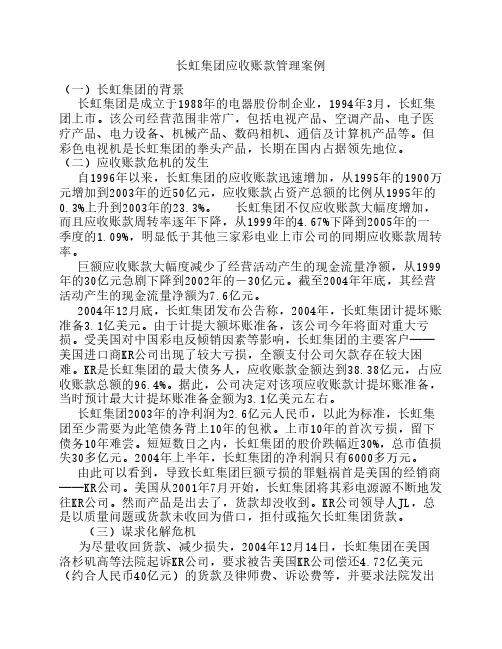 长虹集团应收账款管理案例

（一）长虹集团的背景

长虹集团是成立于1988年的电器股份制企业，1994年3月，长虹集团上市。该公司经营范围非常广，包括电视产品、空调产品、电子医疗产品、电力设备、机械产品、数码相机、通信及计算机产品等。但彩色电视机是长虹集团的拳头产品，长期在国内占据领先地位。

（二）应收账款危机的发生

自1996年以来，长虹集团的应收账款迅速增加，从1995年的1900万元增加到2003年的近50亿元，应收账款占资产总额的比例从1995年的0.3%上升到2003年的23.3%。　　长虹集团不仅应收账款大幅度增加，而且应收账款周转率逐年下降，从1999年的4.67%下降到2005年的一季度的1.09%，明显低于其他三家彩电业上市公司的同期应收账款周转率。

巨额应收账款大幅度减少了经营活动产生的现金流量净额，从1999年的30亿元急剧下降到2002年的－30亿元。截至2004年年底，其经营活动产生的现金流量净额为7.6亿元。

2004年12月底，长虹集团发布公告称，2004年，长虹集团计提坏账准备3.1亿美元。由于计提大额坏账准备，该公司今年将面对重大亏损。受美国对中国彩电反倾销因素等影响，长虹集团的主要客户——美国进口商KR公司出现了较大亏损，全额支付公司欠款存在较大困难。KR是长虹集团的最大债务人，应收账款金额达到38.38亿元，占应收账款总额的96.4%。据此，公司决定对该项应收账款计提坏账准备，当时预计最大计提坏账准备金额为3.1亿美元左右。

长虹集团2003年的净利润为2.6亿元人民币，以此为标准，长虹集团至少需要为此笔债务背上10年的包袱。上市10年的首次亏损，留下债务10年难尝。短短数日之内，长虹集团的股价跌幅近30%，总市值损失30多亿元。2004年上半年，长虹集团的净利润只有6000多万元。

由此可以看到，导致长虹集团巨额亏损的罪魁祸首是美国的经销商——KR公司。美国从2001年7月开始，长虹集团将其彩电源源不断地发往KR公司。然而产品是出去了，货款却没收到。KR公司领导人JL，总是以质量问题或货款未收回为借口，拒付或拖欠长虹集团货款。

（三）谋求化解危机

为尽量收回货款、减少损失，2004年12月14日，长虹集团在美国洛杉矶高等法院起诉KR公司，要求被告美国KR公司偿还4.72亿美元（约合人民币40亿元）的货款及律师费、诉讼费等，并要求法院发出